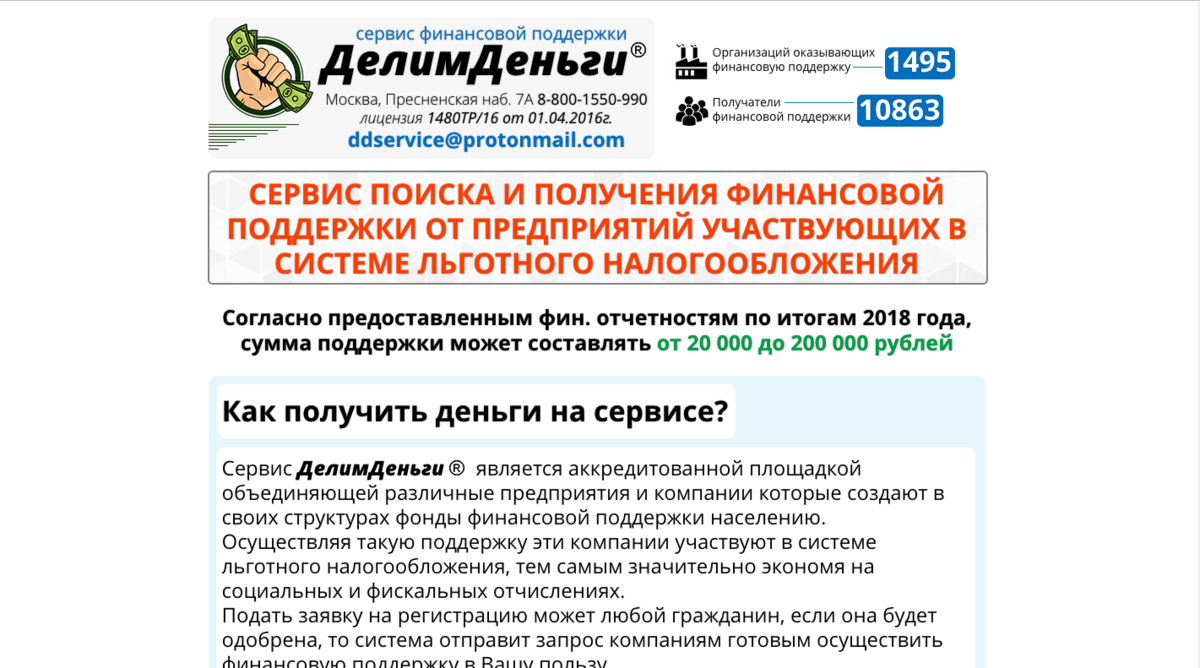 сервис финансовой поддержки
ДелимДеньги®
Москва, Пресненская наб. 7А 8-800-1550-990
лицензия 1480ТР/16 от 01.04.2016г.
ddservice@protonmail.com

Организаций оказывающих финансовую поддержку 1495

Получатели финансовой поддержки 10863

СЕРВИС ПОИСКА И ПОЛУЧЕНИЯ ФИНАНСОВОЙ ПОДДЕРЖКИ ОТ ПРЕДПРИЯТИЙ УЧАСТВУЮЩИХ В СИСТЕМЕ ЛЬГОТНОГО НАЛОГООБЛОЖЕНИЯ

Согласно предоставленным фин. отчетностям по итогам 2018 года, сумма поддержки может составлять от 20 000 до 200 000 рублей

Как получить деньги на сервисе?

Сервис ДелимДеньги ® является аккредитованной площадкой объединяющей различные предприятия и компании которые создают в своих структурах фонды финансовой поддержки населению.
Осуществляя такую поддержку эти компании участвуют в системе льготного налогообложения, тем самым значительно экономя на социальных и фискальных отчислениях.
Подать заявку на регистрацию может любой гражданин, если она будет одобрена, то система отправит запрос компаниям готовым осуществить финансовую поддержку в Вашу пользу.